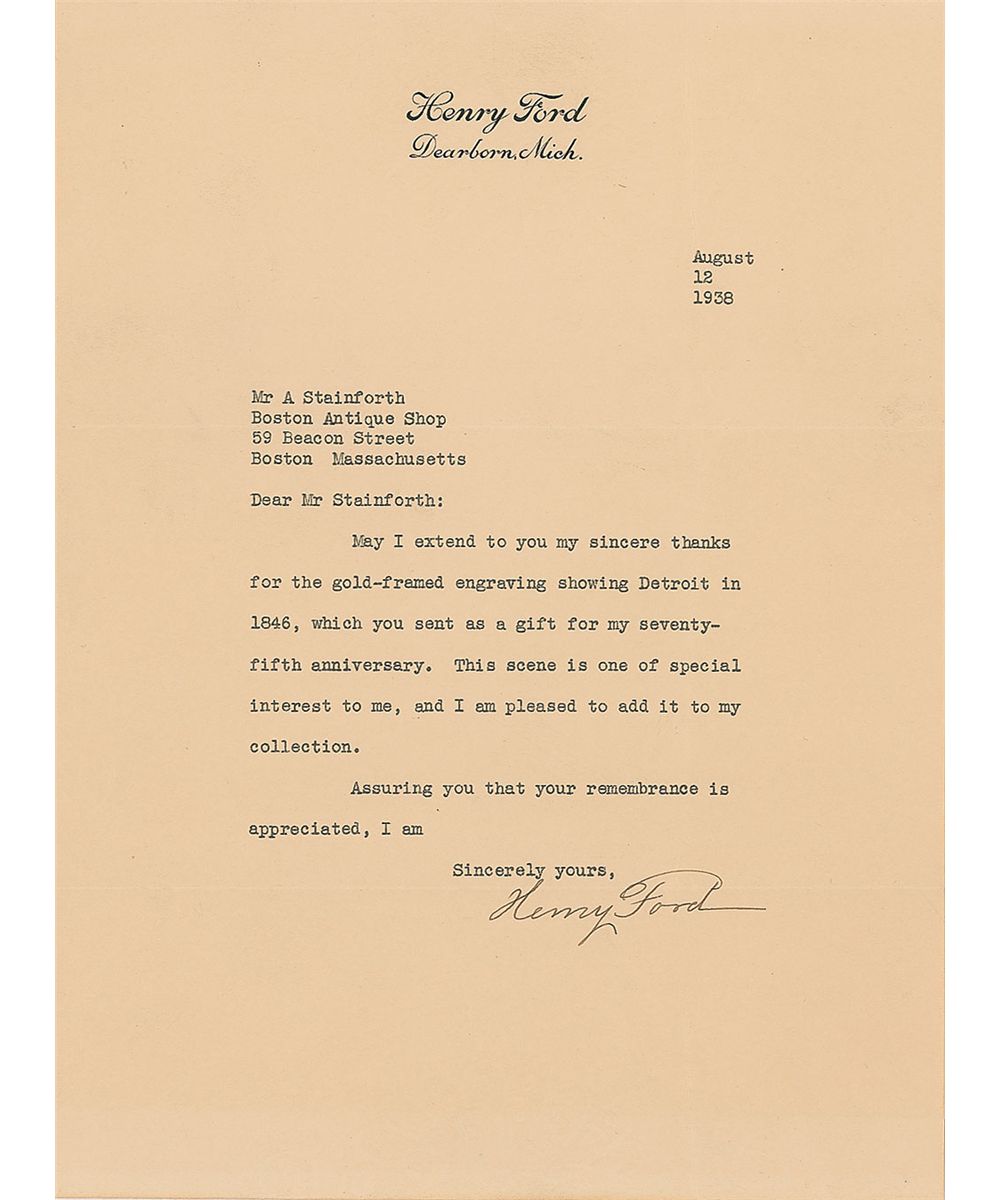 Henry Ford
Dearborn, Mich.

August
12
1938

Mr A Stainforth
Boston Antique Shop
59 Beacon Street
Boston Massachusetts

Dear Mr Stainforth:

May I extend to you my sincere thanks for the gold-framed engraving showing Detroit in 1846, which you sent as a gift for my seventy-fifth anniversary. This scene is one of special interest to me, and I am pleased to add it to my collection.

Assuring you that your remembrance is appreciated, I am

Sincerely yours,
Henry Ford